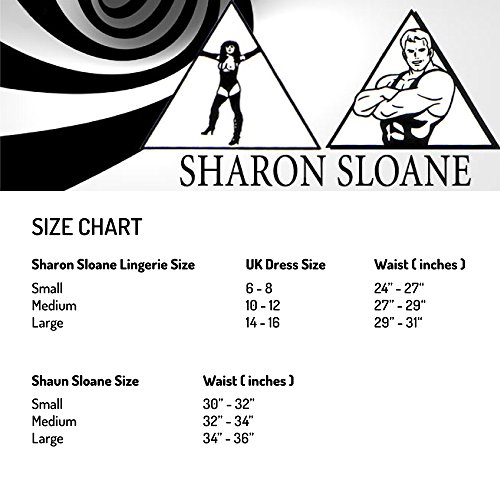 SHARON SLOANE

SIZE CHART

| Sharon Sloane Lingerie Size | UK Dress Size | Waist ( inches ) |
|---|---|---|
| Small | 6 - 8 | 24" - 27" |
| Medium | 10 - 12 | 27" - 29" |
| Large | 14 - 16 | 29" - 31" |

| Shaun Sloane Size | Waist ( inches ) |
|---|---|
| Small | 30" - 32" |
| Medium | 32" - 34" |
| Large | 34" - 36" |